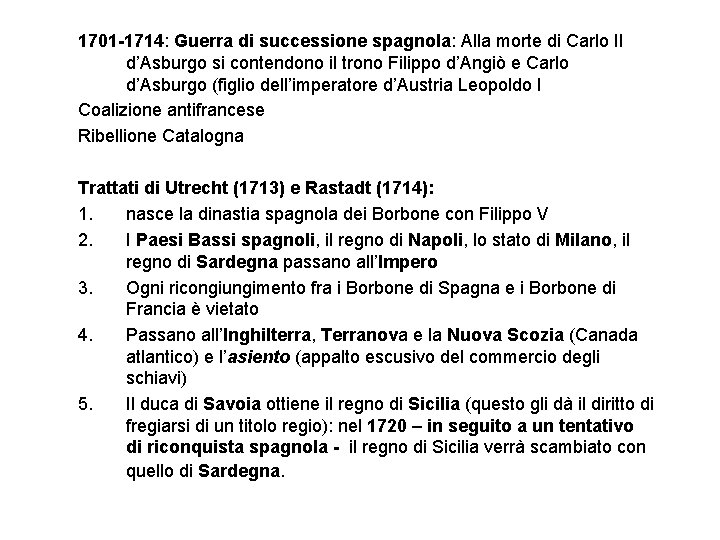 1701-1714: Guerra di successione spagnola: Alla morte di Carlo II d'Asburgo si contendono il trono Filippo d'Angiò e Carlo d'Asburgo (figlio dell'imperatore d'Austria Leopoldo I

Coalizione antifrancese

Ribellione Catalogna

Trattati di Utrecht (1713) e Rastadt (1714):

1. nasce la dinastia spagnola dei Borbone con Filippo V
2. I Paesi Bassi spagnoli, il regno di Napoli, lo stato di Milano, il regno di Sardegna passano all'Impero
3. Ogni ricongiungimento fra i Borbone di Spagna e i Borbone di Francia è vietato
4. Passano all'Inghilterra, Terranova e la Nuova Scozia (Canada atlantico) e l'asiento (appalto escusivo del commercio degli schiavi)
5. Il duca di Savoia ottiene il regno di Sicilia (questo gli dà il diritto di fregiarsi di un titolo regio): nel 1720 – in seguito a un tentativo di riconquista spagnola - il regno di Sicilia verrà scambiato con quello di Sardegna.